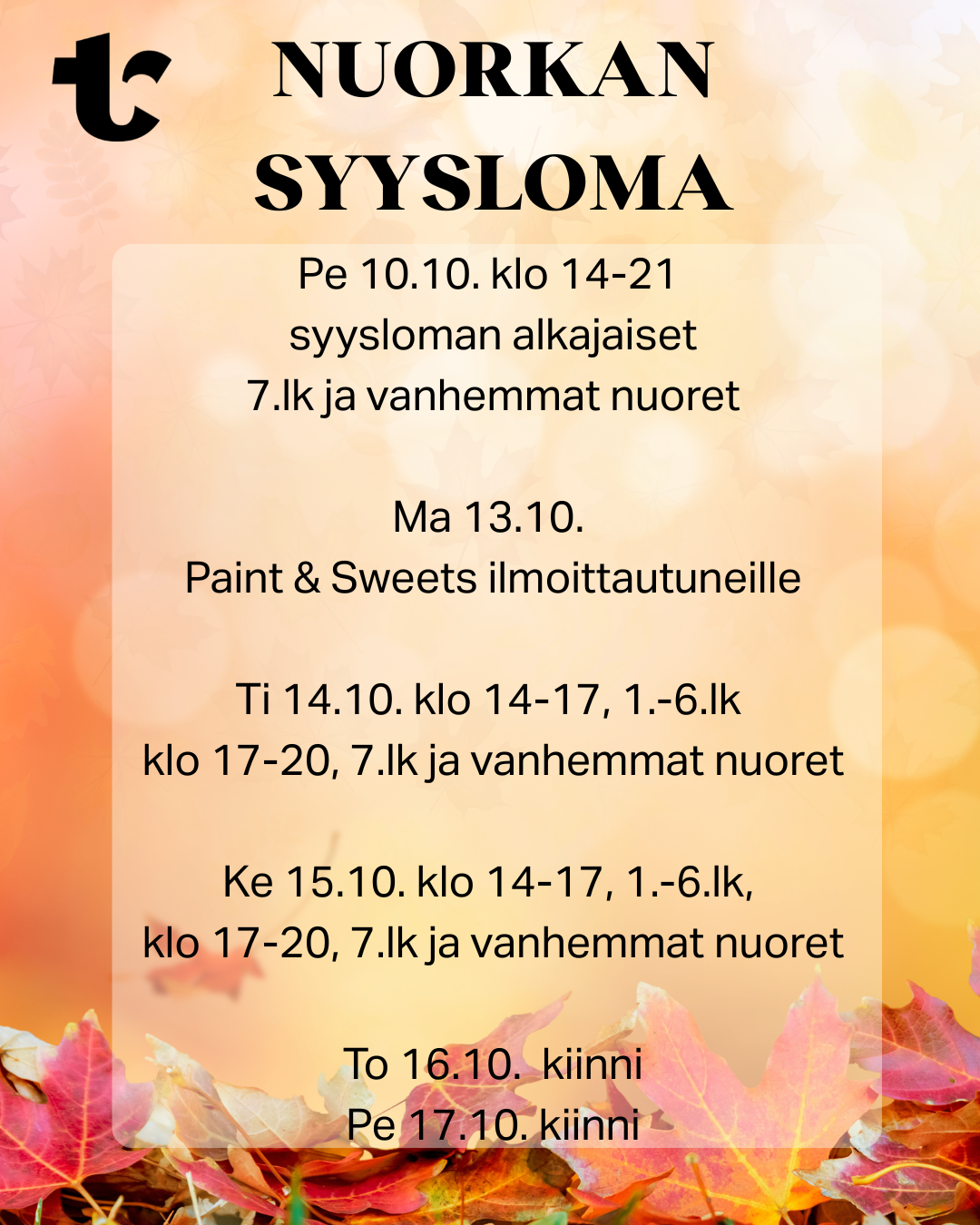 NUORKAN SYYSLOMA

Pe 10.10. klo 14-21
syysloman alkajaiset
7.lk ja vanhemmat nuoret

Ma 13.10.
Paint & Sweets ilmoittautuneille

Ti 14.10. klo 14-17, 1.-6.lk
klo 17-20, 7.lk ja vanhemmat nuoret

Ke 15.10. klo 14-17, 1.-6.lk,
klo 17-20, 7.lk ja vanhemmat nuoret

To 16.10. kiinni
Pe 17.10. kiinni